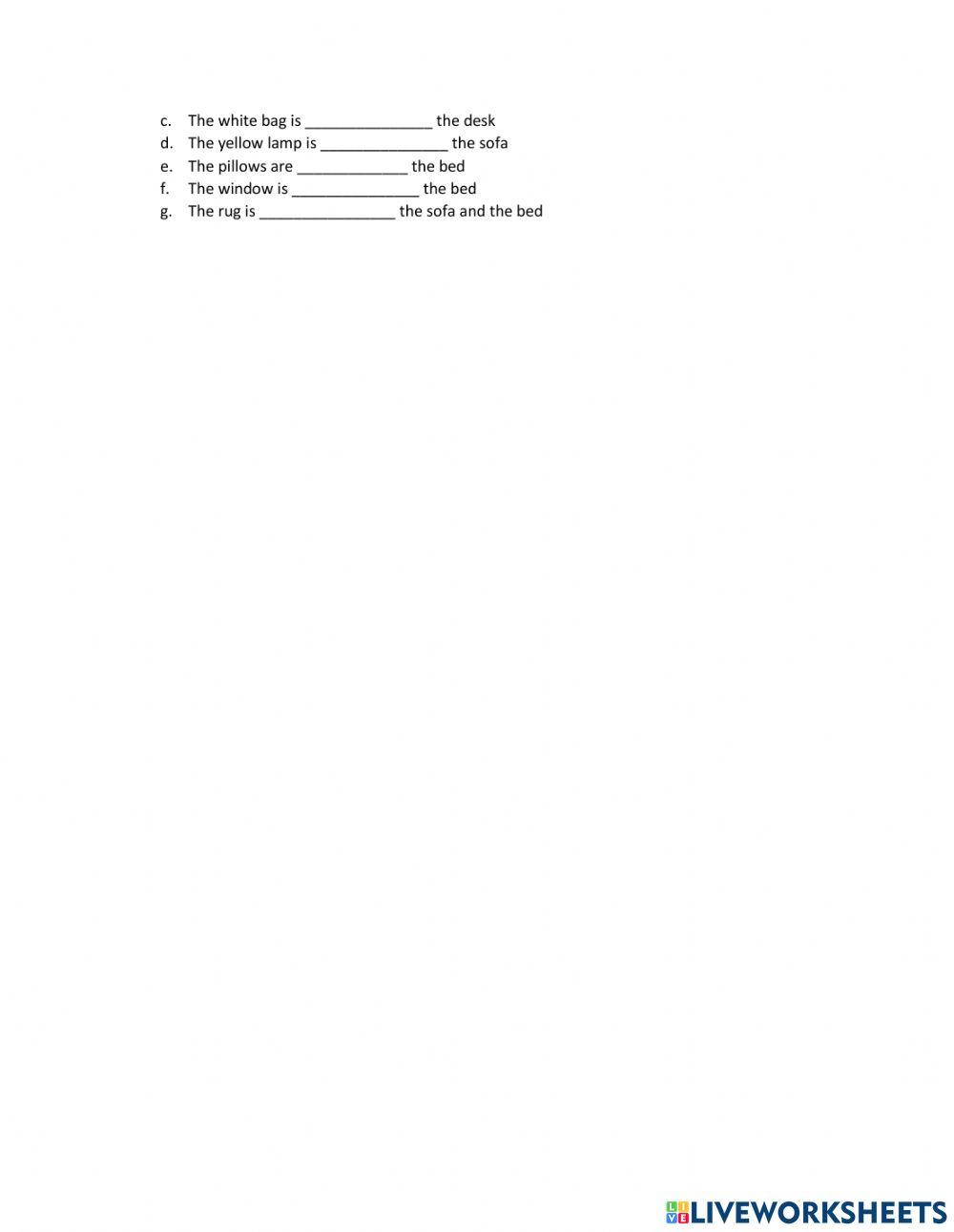 c. The white bag is _______________ the desk
d. The yellow lamp is _______________ the sofa
e. The pillows are _____________ the bed
f. The window is _______________ the bed
g. The rug is ________________ the sofa and the bed

LIVEWORKSHEETS